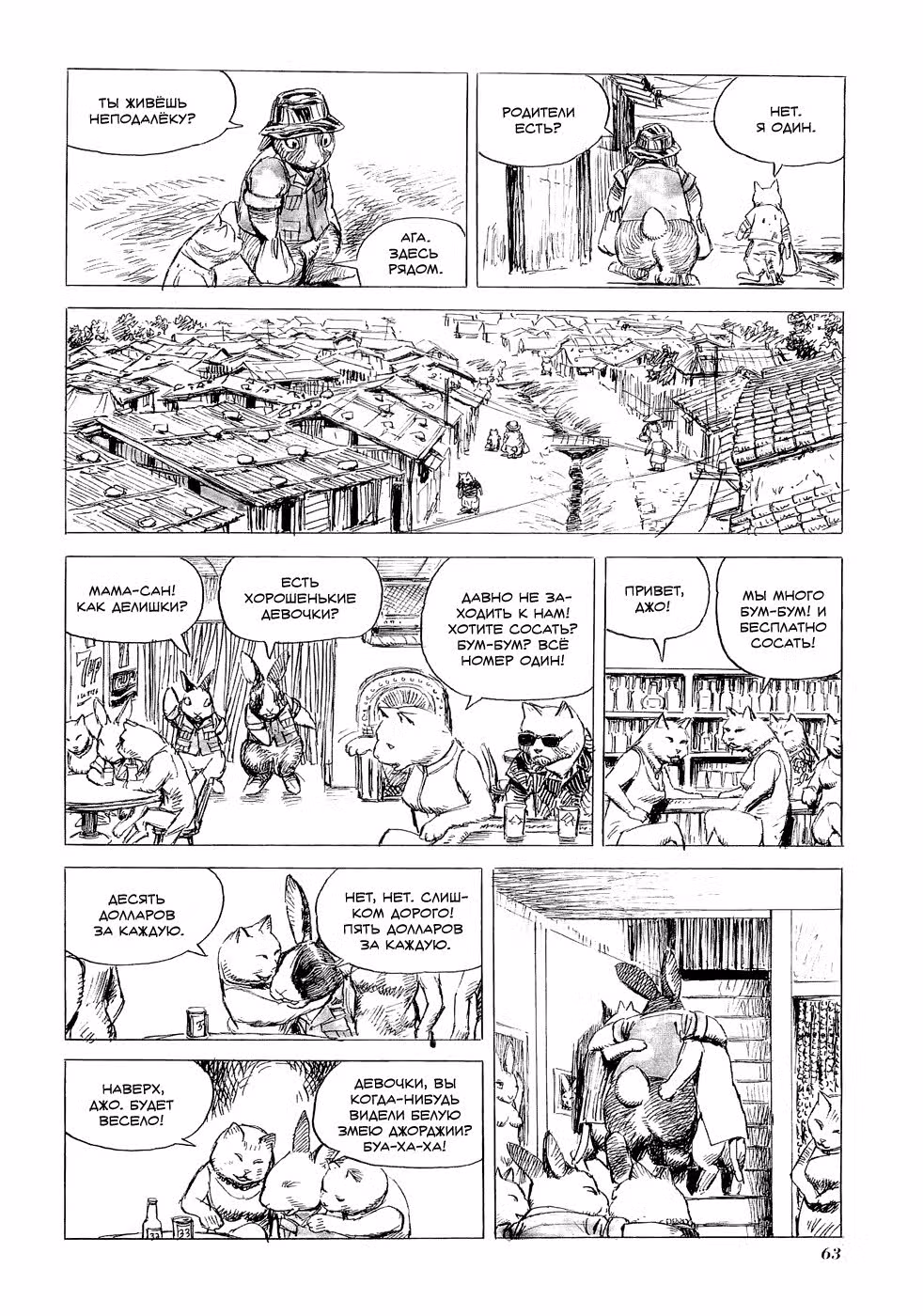 ТЫ ЖИВЁШЬ НЕПОДАЛЁКУ?

АГА. ЗДЕСЬ РЯДОМ.

РОДИТЕЛИ ЕСТЬ?

НЕТ. Я ОДИН.

МАМА-САН! КАК ДЕЛИШКИ?

ЕСТЬ ХОРОШЕНЬКИЕ ДЕВОЧКИ?

ДАВНО НЕ ЗАХОДИТЬ К НАМ! ХОТИТЕ СОСАТЬ? БУМ-БУМ? ВСЁ НОМЕР ОДИН!

ПРИВЕТ, ДЖО!

МЫ МНОГО БУМ-БУМ! И БЕСПЛАТНО СОСАТЬ!

ДЕСЯТЬ ДОЛЛАРОВ ЗА КАЖДУЮ.

НЕТ, НЕТ. СЛИШКОМ ДОРОГО! ПЯТЬ ДОЛЛАРОВ ЗА КАЖДУЮ.

НАВЕРХ, ДЖО. БУДЕТ ВЕСЕЛО!

ДЕВОЧКИ, ВЫ КОГДА-НИБУДЬ ВИДЕЛИ БЕЛУЮ ЗМЕЮ ДЖОРДЖИИ? БУА-ХА-ХА!

63